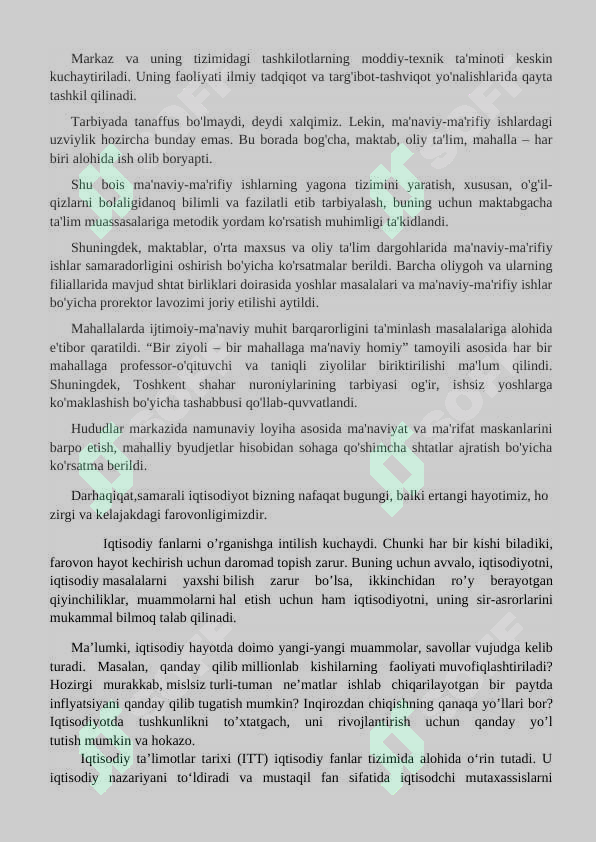 Markaz va uning tizimidagi tashkilotlarning moddiy-texnik ta'minoti keskin kuchaytiriladi. Uning faoliyati ilmiy tadqiqot va targ'ibot-tashviqot yo'nalishlarida qayta tashkil qilinadi.

Tarbiyada tanaffus bo'lmaydi, deydi xalqimiz. Lekin, ma'naviy-ma'rifiy ishlardagi uzviylik hozircha bunday emas. Bu borada bog'cha, maktab, oliy ta'lim, mahalla – har biri alohida ish olib boryapti.

Shu bois ma'naviy-ma'rifiy ishlarning yagona tizimini yaratish, xususan, o'g'il-qizlarni bolaligidanoq bilimli va fazilatli etib tarbiyalash, buning uchun maktabgacha ta'lim muassasalariga metodik yordam ko'rsatish muhimligi ta'kidlandi.

Shuningdek, maktablar, o'rta maxsus va oliy ta'lim dargohlarida ma'naviy-ma'rifiy ishlar samaradorligini oshirish bo'yicha ko'rsatmalar berildi. Barcha oliygoh va ularning filiallarida mavjud shtat birliklari doirasida yoshlar masalalari va ma'naviy-ma'rifiy ishlar bo'yicha prorektor lavozimi joriy etilishi aytildi.

Mahallalarda ijtimoiy-ma'naviy muhit barqarorligini ta'minlash masalalariga alohida e'tibor qaratildi. “Bir ziyoli – bir mahallaga ma'naviy homiy” tamoyili asosida har bir mahallaga professor-o'qituvchi va taniqli ziyolilar biriktirilishi ma'lum qilindi. Shuningdek, Toshkent shahar nuroniylarining tarbiyasi og'ir, ishsiz yoshlarga ko'maklashish bo'yicha tashabbusi qo'llab-quvvatlandi.

Hududlar markazida namunaviy loyiha asosida ma'naviyat va ma'rifat maskanlarini barpo etish, mahalliy byudjetlar hisobidan sohaga qo'shimcha shtatlar ajratish bo'yicha ko'rsatma berildi.

Darhaqiqat,samarali iqtisodiyot bizning nafaqat bugungi, balki ertangi hayotimiz, ho zirgi va kelajakdagi farovonligimizdir.

Iqtisodiy fanlarni o’rganishga intilish kuchaydi. Chunki har bir kishi biladiki, farovon hayot kechirish uchun daromad topish zarur. Buning uchun avvalo, iqtisodiyotni, iqtisodiy masalalarni yaxshi bilish zarur bo’lsa, ikkinchidan ro’y berayotgan qiyinchiliklar, muammolarni hal etish uchun ham iqtisodiyotni, uning sir-asrorlarini mukammal bilmoq talab qilinadi.

Ma’lumki, iqtisodiy hayotda doimo yangi-yangi muammolar, savollar vujudga kelib turadi. Masalan, qanday qilib millionlab kishilarning faoliyati muvofiqlashtiriladi? Hozirgi murakkab, mislsiz turli-tuman ne’matlar ishlab chiqarilayotgan bir paytda inflyatsiyani qanday qilib tugatish mumkin? Inqirozdan chiqishning qanaqa yo’llari bor? Iqtisodiyotda tushkunlikni to’xtatgach, uni rivojlantirish uchun qanday yo’l tutish mumkin va hokazo.

Iqtisodiy ta’limotlar tarixi (ITT) iqtisodiy fanlar tizimida alohida o‘rin tutadi. U iqtisodiy nazariyani to‘ldiradi va mustaqil fan sifatida iqtisodchi mutaxassislarni